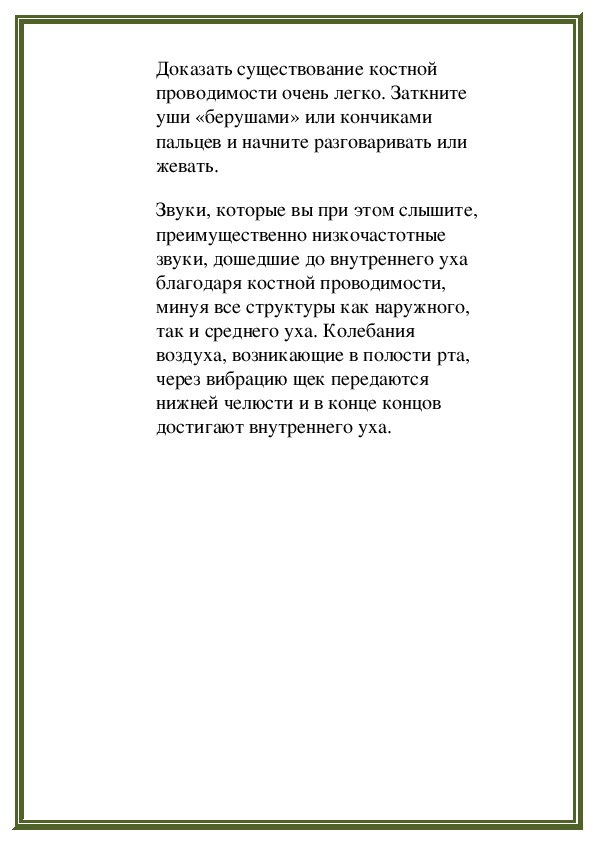 Доказать существование костной проводимости очень легко. Заткните уши «берушами» или кончиками пальцев и начните разговаривать или жевать.

Звуки, которые вы при этом слышите, преимущественно низкочастотные звуки, дошедшие до внутреннего уха благодаря костной проводимости, минуя все структуры как наружного, так и среднего уха. Колебания воздуха, возникающие в полости рта, через вибрацию щек передаются нижней челюсти и в конце концов достигают внутреннего уха.